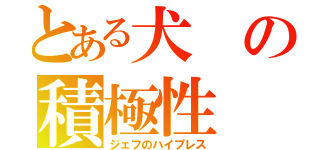 とある犬の積極性
ジェフのハイプレス